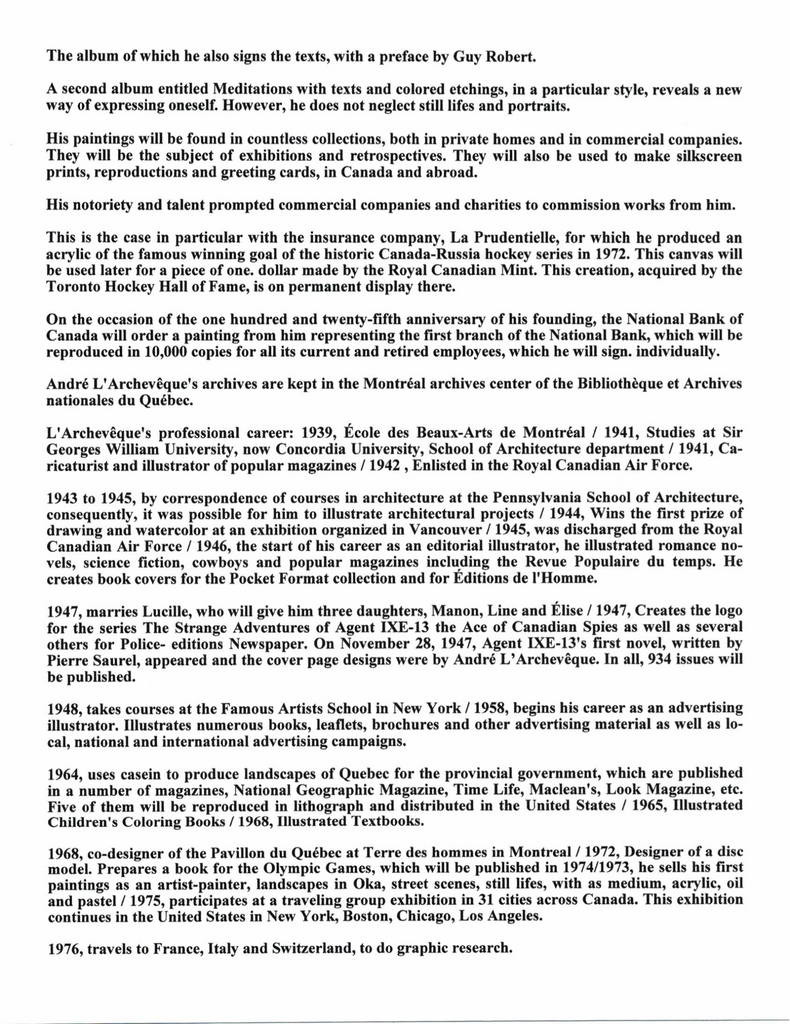 The album of which he also signs the texts, with a preface by Guy Robert.

A second album entitled Meditations with texts and colored etchings, in a particular style, reveals a new way of expressing oneself. However, he does not neglect still lifes and portraits.

His paintings will be found in countless collections, both in private homes and in commercial companies. They will be the subject of exhibitions and retrospectives. They will also be used to make silkscreen prints, reproductions and greeting cards, in Canada and abroad.

His notoriety and talent prompted commercial companies and charities to commission works from him.

This is the case in particular with the insurance company, La Prudentielle, for which he produced an acrylic of the famous winning goal of the historic Canada-Russia hockey series in 1972. This canvas will be used later for a piece of one. dollar made by the Royal Canadian Mint. This creation, acquired by the Toronto Hockey Hall of Fame, is on permanent display there.

On the occasion of the one hundred and twenty-fifth anniversary of his founding, the National Bank of Canada will order a painting from him representing the first branch of the National Bank, which will be reproduced in 10,000 copies for all its current and retired employees, which he will sign. individually.

André L'Archevêque's archives are kept in the Montréal archives center of the Bibliothèque et Archives nationales du Québec.

L'Archevêque's professional career: 1939, École des Beaux-Arts de Montréal / 1941, Studies at Sir Georges William University, now Concordia University, School of Architecture department / 1941, Caricaturist and illustrator of popular magazines / 1942 , Enlisted in the Royal Canadian Air Force.

1943 to 1945, by correspondence of courses in architecture at the Pennsylvania School of Architecture, consequently, it was possible for him to illustrate architectural projects / 1944, Wins the first prize of drawing and watercolor at an exhibition organized in Vancouver / 1945, was discharged from the Royal Canadian Air Force / 1946, the start of his career as an editorial illustrator, he illustrated romance novels, science fiction, cowboys and popular magazines including the Revue Populaire du temps. He creates book covers for the Pocket Format collection and for Éditions de l'Homme.

1947, marries Lucille, who will give him three daughters, Manon, Line and Élise / 1947, Creates the logo for the series The Strange Adventures of Agent IXE-13 the Ace of Canadian Spies as well as several others for Police- editions Newspaper. On November 28, 1947, Agent IXE-13's first novel, written by Pierre Saurel, appeared and the cover page designs were by André L'Archevêque. In all, 934 issues will be published.

1948, takes courses at the Famous Artists School in New York / 1958, begins his career as an advertising illustrator. Illustrates numerous books, leaflets, brochures and other advertising material as well as local, national and international advertising campaigns.

1964, uses casein to produce landscapes of Quebec for the provincial government, which are published in a number of magazines, National Geographic Magazine, Time Life, Maclean's, Look Magazine, etc. Five of them will be reproduced in lithograph and distributed in the United States / 1965, Illustrated Children's Coloring Books / 1968, Illustrated Textbooks.

1968, co-designer of the Pavillon du Québec at Terre des hommes in Montreal / 1972, Designer of a disc model. Prepares a book for the Olympic Games, which will be published in 1974/1973, he sells his first paintings as an artist-painter, landscapes in Oka, street scenes, still lifes, with as medium, acrylic, oil and pastel / 1975, participates at a traveling group exhibition in 31 cities across Canada. This exhibition continues in the United States in New York, Boston, Chicago, Los Angeles.

1976, travels to France, Italy and Switzerland, to do graphic research.